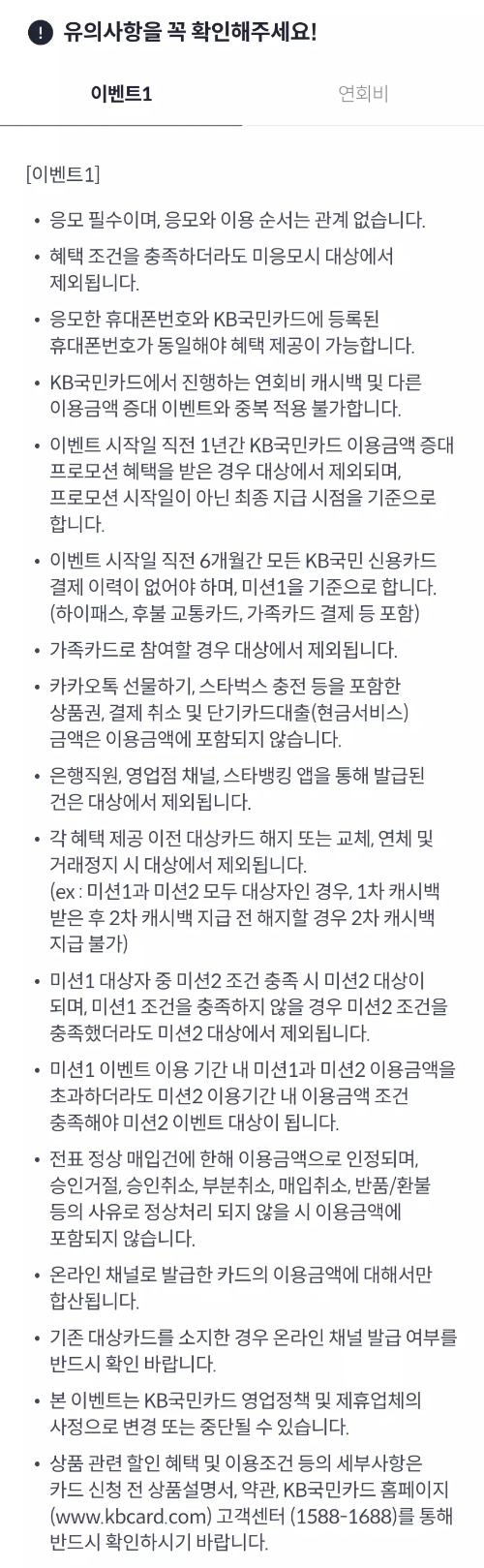 ! 유의사항을 꼭 확인해주세요!

이벤트1

연회비

[이벤트1]

• 응모 필수이며, 응모와 이용 순서는 관계 없습니다.

• 혜택 조건을 충족하더라도 미응모시 대상에서 제외됩니다.

• 응모한 휴대폰번호와 KB국민카드에 등록된 휴대폰번호가 동일해야 혜택 제공이 가능합니다.

• KB국민카드에서 진행하는 연회비 캐시백 및 다른 이용금액 증대 이벤트와 중복 적용 불가합니다.

• 이벤트 시작일 직전 1년간 KB국민카드 이용금액 증대 프로모션 혜택을 받은 경우 대상에서 제외되며, 프로모션 시작일이 아닌 최종 지급 시점을 기준으로 합니다.

• 이벤트 시작일 직전 6개월간 모든 KB국민 신용카드 결제 이력이 없어야 하며, 미션1을 기준으로 합니다. (하이패스, 후불 교통카드, 가족카드 결제 등 포함)

• 가족카드로 참여할 경우 대상에서 제외됩니다.

• 카카오톡 선물하기, 스타벅스 충전 등을 포함한 상품권, 결제 취소 및 단기카드대출(현금서비스) 금액은 이용금액에 포함되지 않습니다.

• 은행직원, 영업점 채널, 스타뱅킹 앱을 통해 발급된 건은 대상에서 제외됩니다.

• 각 혜택 제공 이전 대상카드 해지 또는 교체, 연체 및 거래정지 시 대상에서 제외됩니다. (ex : 미션1과 미션2 모두 대상자인 경우, 1차 캐시백 받은 후 2차 캐시백 지급 전 해지할 경우 2차 캐시백 지급 불가)

• 미션1 대상자 중 미션2 조건 충족 시 미션2 대상이 되며, 미션1 조건을 충족하지 않을 경우 미션2 조건을 충족했더라도 미션2 대상에서 제외됩니다.

• 미션1 이벤트 이용 기간 내 미션1과 미션2 이용금액을 초과하더라도 미션2 이용기간 내 이용금액 조건 충족해야 미션2 이벤트 대상이 됩니다.

• 전표 정상 매입건에 한해 이용금액으로 인정되며, 승인거절, 승인취소, 부분취소, 매입취소, 반품/환불 등의 사유로 정상처리 되지 않을 시 이용금액에 포함되지 않습니다.

• 온라인 채널로 발급한 카드의 이용금액에 대해서만 합산됩니다.

• 기존 대상카드를 소지한 경우 온라인 채널 발급 여부를 반드시 확인 바랍니다.

• 본 이벤트는 KB국민카드 영업정책 및 제휴업체의 사정으로 변경 또는 중단될 수 있습니다.

• 상품 관련 할인 혜택 및 이용조건 등의 세부사항은 카드 신청 전 상품설명서, 약관, KB국민카드 홈페이지 (www.kbcard.com) 고객센터 (1588-1688)를 통해 반드시 확인하시기 바랍니다.